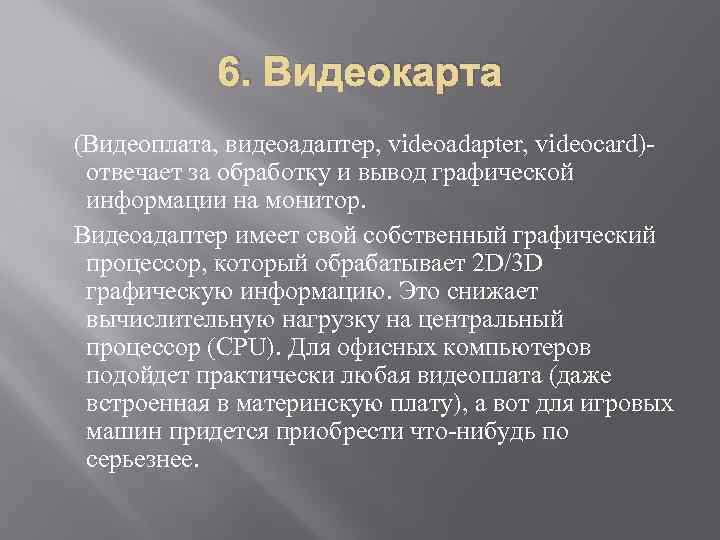 6. Видеокарта

(Видеоплата, видеоадаптер, videoadapter, videocard)- отвечает за обработку и вывод графической информации на монитор.

Видеоадаптер имеет свой собственный графический процессор, который обрабатывает 2D/3D графическую информацию. Это снижает вычислительную нагрузку на центральный процессор (CPU). Для офисных компьютеров подойдет практически любая видеоплата (даже встроенная в материнскую плату), а вот для игровых машин придется приобрести что-нибудь по серьезнее.